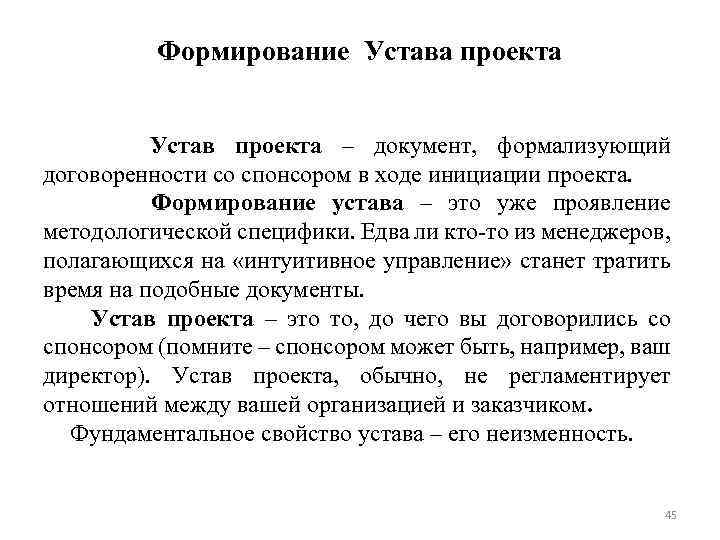 Формирование Устава проекта

Устав проекта – документ, формализующий договоренности со спонсором в ходе инициации проекта.

Формирование устава – это уже проявление методологической специфики. Едва ли кто-то из менеджеров, полагающихся на «интуитивное управление» станет тратить время на подобные документы.

Устав проекта – это то, до чего вы договорились со спонсором (помните – спонсором может быть, например, ваш директор). Устав проекта, обычно, не регламентирует отношений между вашей организацией и заказчиком.

Фундаментальное свойство устава – его неизменность.

45